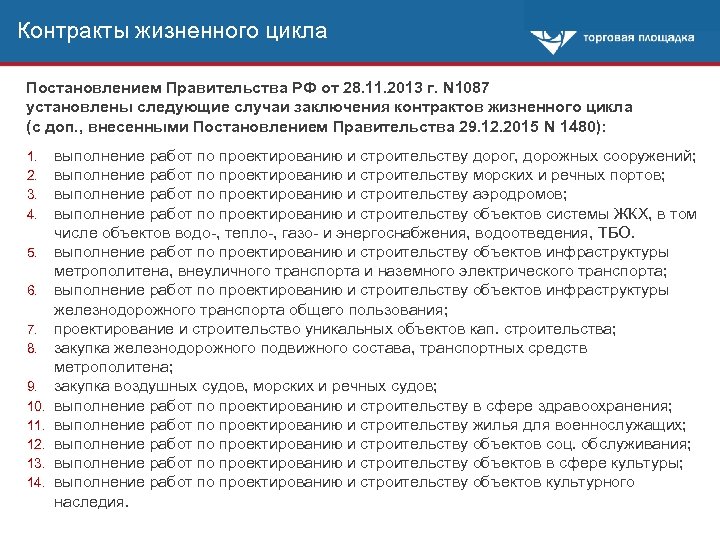 Контракты жизненного цикла

торговая площадка

Постановлением Правительства РФ от 28.11.2013 г. N1087 установлены следующие случаи заключения контрактов жизненного цикла (с доп., внесенными Постановлением Правительства 29.12.2015 N 1480):

1. выполнение работ по проектированию и строительству дорог, дорожных сооружений;
2. выполнение работ по проектированию и строительству морских и речных портов;
3. выполнение работ по проектированию и строительству аэродромов;
4. выполнение работ по проектированию и строительству объектов системы ЖКХ, в том числе объектов водо-, тепло-, газо- и энергоснабжения, водоотведения, ТБО.
5. выполнение работ по проектированию и строительству объектов инфраструктуры метрополитена, внеуличного транспорта и наземного электрического транспорта;
6. выполнение работ по проектированию и строительству объектов инфраструктуры железнодорожного транспорта общего пользования;
7. проектирование и строительство уникальных объектов кап. строительства;
8. закупка железнодорожного подвижного состава, транспортных средств метрополитена;
9. закупка воздушных судов, морских и речных судов;
10. выполнение работ по проектированию и строительству в сфере здравоохранения;
11. выполнение работ по проектированию и строительству жилья для военнослужащих;
12. выполнение работ по проектированию и строительству объектов соц. обслуживания;
13. выполнение работ по проектированию и строительству объектов в сфере культуры;
14. выполнение работ по проектированию и строительству объектов культурного наследия.